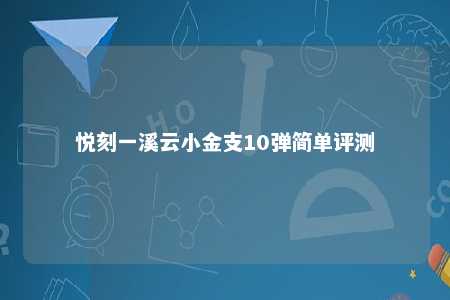 悦刻一溪云小金支10弹简单评测